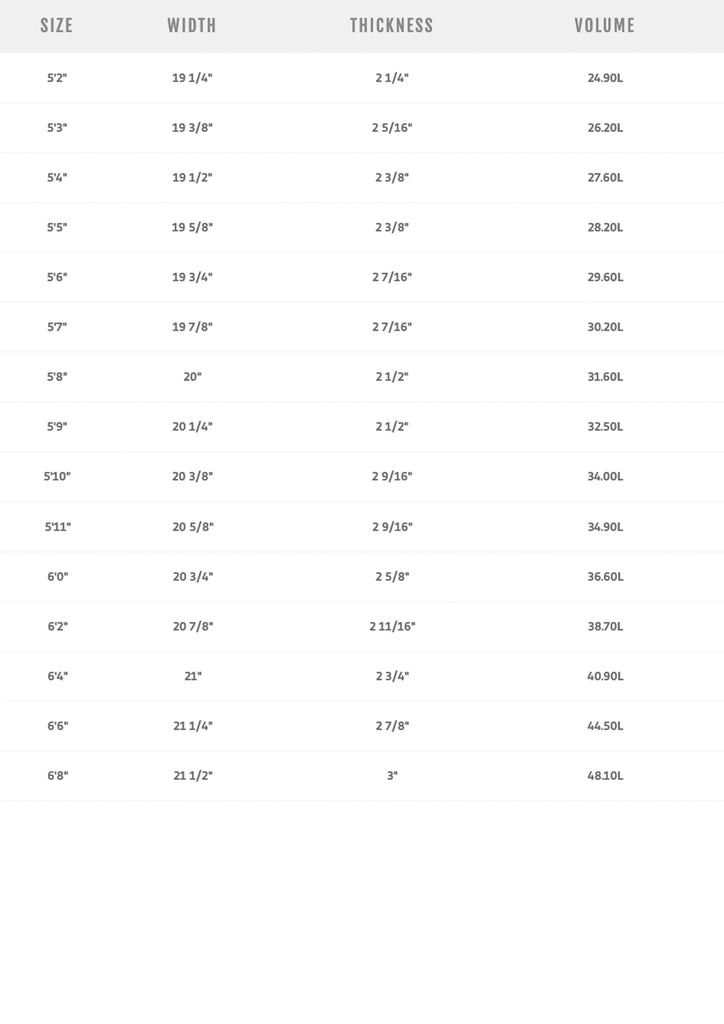 | SIZE | WIDTH | THICKNESS | VOLUME |
|---|---|---|---|
| 5'2" | 19 1/4" | 2 1/4" | 24.90L |
| 5'3" | 19 3/8" | 2 5/16" | 26.20L |
| 5'4" | 19 1/2" | 2 3/8" | 27.60L |
| 5'5" | 19 5/8" | 2 3/8" | 28.20L |
| 5'6" | 19 3/4" | 2 7/16" | 29.60L |
| 5'7" | 19 7/8" | 2 7/16" | 30.20L |
| 5'8" | 20" | 2 1/2" | 31.60L |
| 5'9" | 20 1/4" | 2 1/2" | 32.50L |
| 5'10" | 20 3/8" | 2 9/16" | 34.00L |
| 5'11" | 20 5/8" | 2 9/16" | 34.90L |
| 6'0" | 20 3/4" | 2 5/8" | 36.60L |
| 6'2" | 20 7/8" | 2 11/16" | 38.70L |
| 6'4" | 21" | 2 3/4" | 40.90L |
| 6'6" | 21 1/4" | 2 7/8" | 44.50L |
| 6'8" | 21 1/2" | 3" | 48.10L |